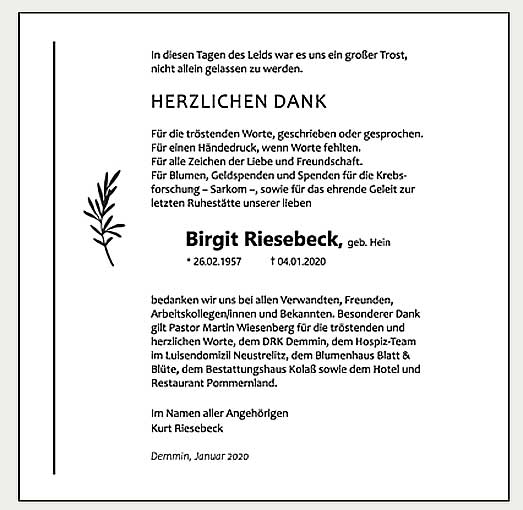 In diesen Tagen des Leids war es uns ein großer Trost, nicht allein gelassen zu werden.

HERZLICHEN DANK

Für die tröstenden Worte, geschrieben oder gesprochen.
Für einen Händedruck, wenn Worte fehlten.
Für alle Zeichen der Liebe und Freundschaft.
Für Blumen, Geldspenden und Spenden für die Krebsforschung – Sarkom –, sowie für das ehrende Geleit zur letzten Ruhestätte unserer lieben

Birgit Riesebeck, geb. Hein
* 26.02.1957 † 04.01.2020

bedanken wir uns bei allen Verwandten, Freunden, Arbeitskollegen/innen und Bekannten. Besonderer Dank gilt Pastor Martin Wiesenberg für die tröstenden und herzlichen Worte, dem DRK Demmin, dem Hospiz-Team im Luisendomizil Neustrelitz, dem Blumenhaus Blatt & Blüte, dem Bestattungshaus Kolaß sowie dem Hotel und Restaurant Pommernland.

Im Namen aller Angehörigen
Kurt Riesebeck

Demmin, Januar 2020